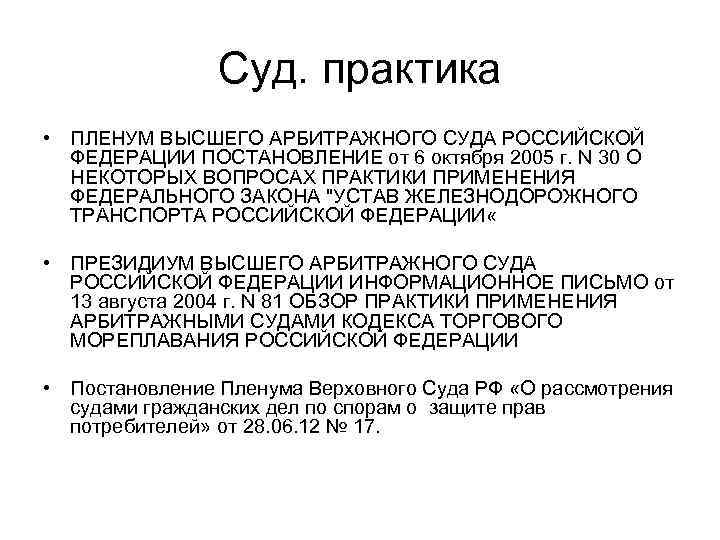 Суд. практика

• ПЛЕНУМ ВЫСШЕГО АРБИТРАЖНОГО СУДА РОССИЙСКОЙ ФЕДЕРАЦИИ ПОСТАНОВЛЕНИЕ от 6 октября 2005 г. N 30 О НЕКОТОРЫХ ВОПРОСАХ ПРАКТИКИ ПРИМЕНЕНИЯ ФЕДЕРАЛЬНОГО ЗАКОНА "УСТАВ ЖЕЛЕЗНОДОРОЖНОГО ТРАНСПОРТА РОССИЙСКОЙ ФЕДЕРАЦИИ«

• ПРЕЗИДИУМ ВЫСШЕГО АРБИТРАЖНОГО СУДА РОССИЙСКОЙ ФЕДЕРАЦИИ ИНФОРМАЦИОННОЕ ПИСЬМО от 13 августа 2004 г. N 81 ОБЗОР ПРАКТИКИ ПРИМЕНЕНИЯ АРБИТРАЖНЫМИ СУДАМИ КОДЕКСА ТОРГОВОГО МОРЕПЛАВАНИЯ РОССИЙСКОЙ ФЕДЕРАЦИИ

• Постановление Пленума Верховного Суда РФ «О рассмотрения судами гражданских дел по спорам о защите прав потребителей» от 28.06.12 № 17.